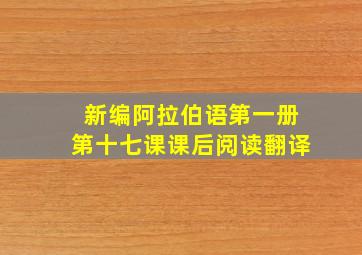 新编阿拉伯语第一册
第十七课课后阅读翻译